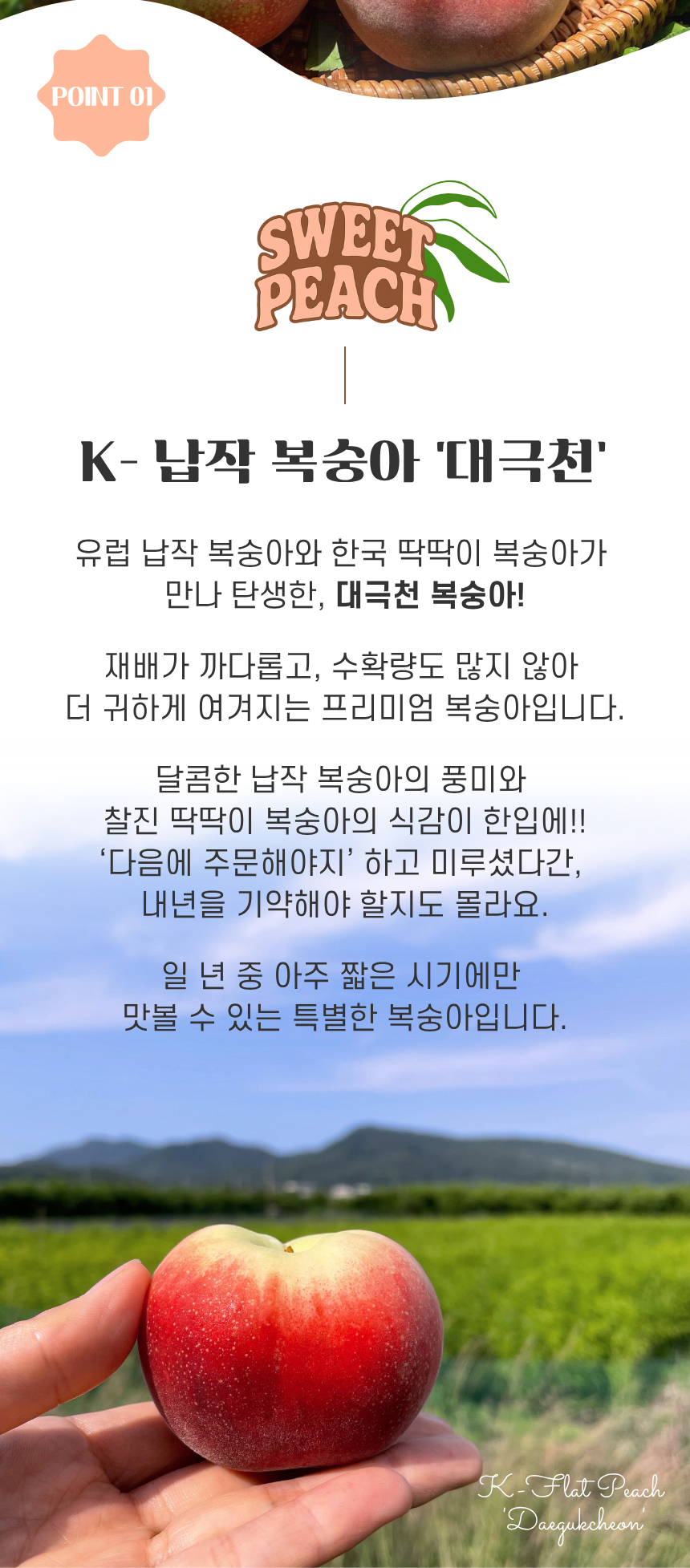 POINT 01

SWEET PEACH

K- 납작 복숭아 '대극천'

유럽 납작 복숭아와 한국 딱딱이 복숭아가 만나 탄생한, 대극천 복숭아!

재배가 까다롭고, 수확량도 많지 않아 더 귀하게 여겨지는 프리미엄 복숭아입니다.

달콤한 납작 복숭아의 풍미와 찰진 딱딱이 복숭아의 식감이 한입에!! '다음에 주문해야지' 하고 미루셨다간, 내년을 기약해야 할지도 몰라요.

일 년 중 아주 짧은 시기에만 맛볼 수 있는 특별한 복숭아입니다.

K-Flat Peach
'Daegukcheon'